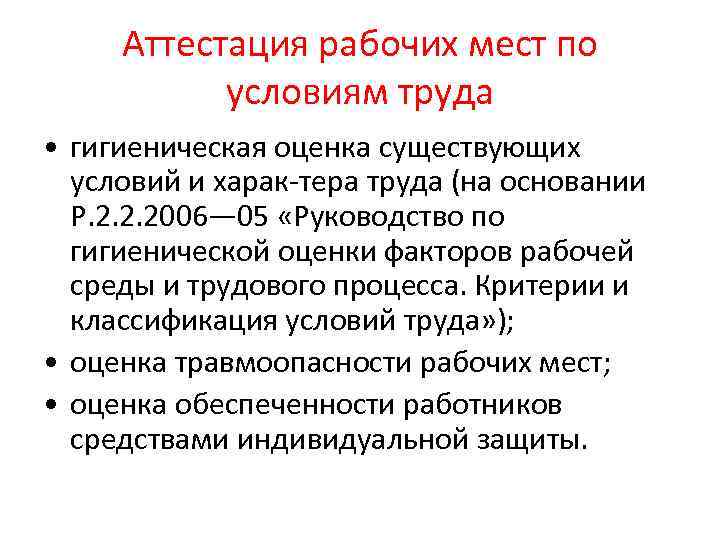 Аттестация рабочих мест по условиям труда

• гигиеническая оценка существующих условий и харак-тера труда (на основании Р.2.2.2006—05 «Руководство по гигиенической оценки факторов рабочей среды и трудового процесса. Критерии и классификация условий труда»);
• оценка травмоопасности рабочих мест;
• оценка обеспеченности работников средствами индивидуальной защиты.